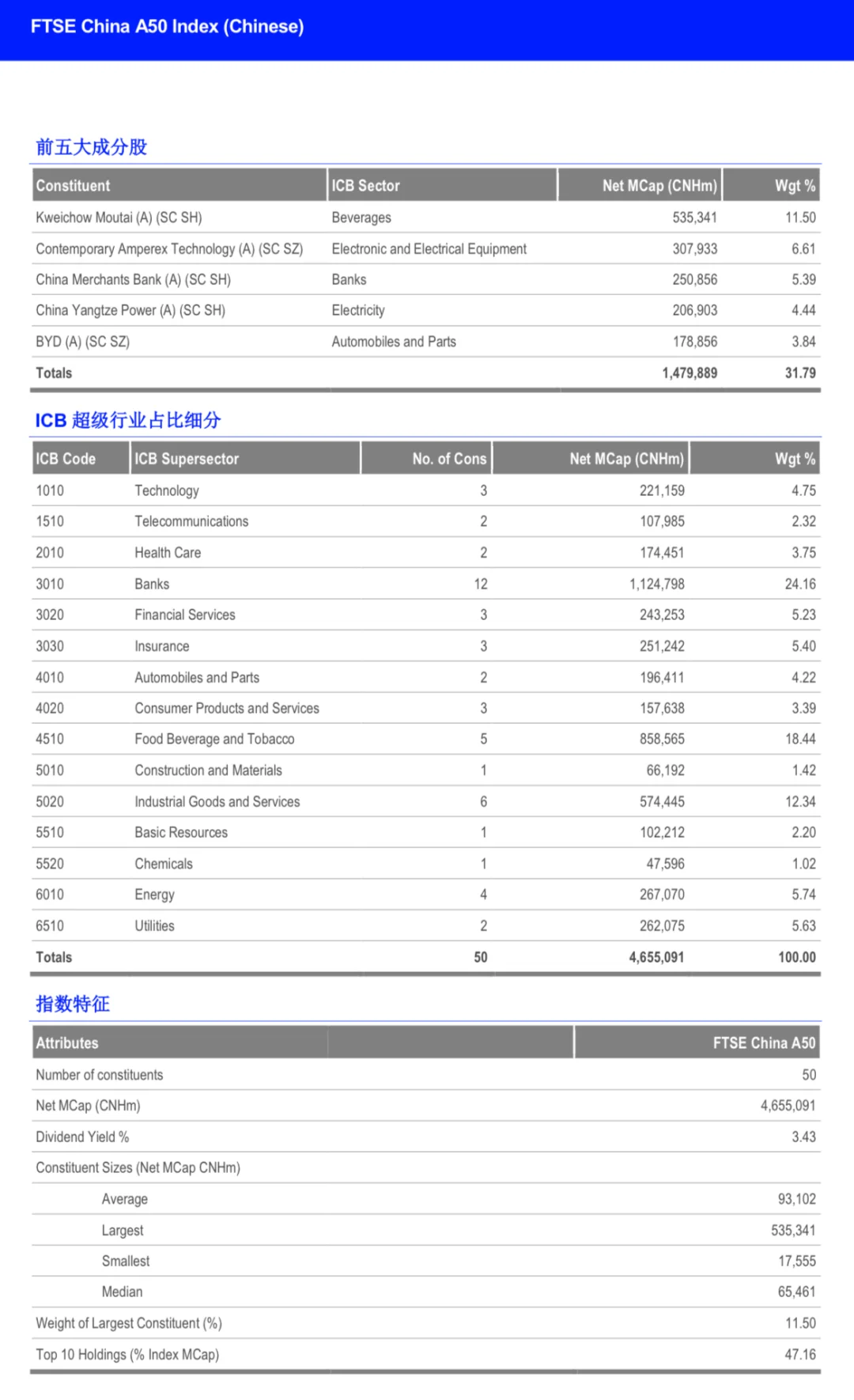 FTSE China A50 Index (Chinese)

前五大成分股

| Constituent | ICB Sector | Net MCap (CNHm) | Wgt % |
|---|---|---|---|
| Kweichow Moutai (A) (SC SH) | Beverages | 535,341 | 11.50 |
| Contemporary Amperex Technology (A) (SC SZ) | Electronic and Electrical Equipment | 307,933 | 6.61 |
| China Merchants Bank (A) (SC SH) | Banks | 250,856 | 5.39 |
| China Yangtze Power (A) (SC SH) | Electricity | 206,903 | 4.44 |
| BYD (A) (SC SZ) | Automobiles and Parts | 178,856 | 3.84 |
| Totals | | 1,479,889 | 31.79 |

ICB 超级行业占比细分

| ICB Code | ICB Supersector | No. of Cons | Net MCap (CNHm) | Wgt % |
|---|---|---|---|---|
| 1010 | Technology | 3 | 221,159 | 4.75 |
| 1510 | Telecommunications | 2 | 107,985 | 2.32 |
| 2010 | Health Care | 2 | 174,451 | 3.75 |
| 3010 | Banks | 12 | 1,124,798 | 24.16 |
| 3020 | Financial Services | 3 | 243,253 | 5.23 |
| 3030 | Insurance | 3 | 251,242 | 5.40 |
| 4010 | Automobiles and Parts | 2 | 196,411 | 4.22 |
| 4020 | Consumer Products and Services | 3 | 157,638 | 3.39 |
| 4510 | Food Beverage and Tobacco | 5 | 858,565 | 18.44 |
| 5010 | Construction and Materials | 1 | 66,192 | 1.42 |
| 5020 | Industrial Goods and Services | 6 | 574,445 | 12.34 |
| 5510 | Basic Resources | 1 | 102,212 | 2.20 |
| 5520 | Chemicals | 1 | 47,596 | 1.02 |
| 6010 | Energy | 4 | 267,070 | 5.74 |
| 6510 | Utilities | 2 | 262,075 | 5.63 |
| Totals | | 50 | 4,655,091 | 100.00 |

指数特征

| Attributes | FTSE China A50 |
|---|---|
| Number of constituents | 50 |
| Net MCap (CNHm) | 4,655,091 |
| Dividend Yield % | 3.43 |
| Constituent Sizes (Net MCap CNHm) | |
| Average | 93,102 |
| Largest | 535,341 |
| Smallest | 17,555 |
| Median | 65,461 |
| Weight of Largest Constituent (%) | 11.50 |
| Top 10 Holdings (% Index MCap) | 47.16 |